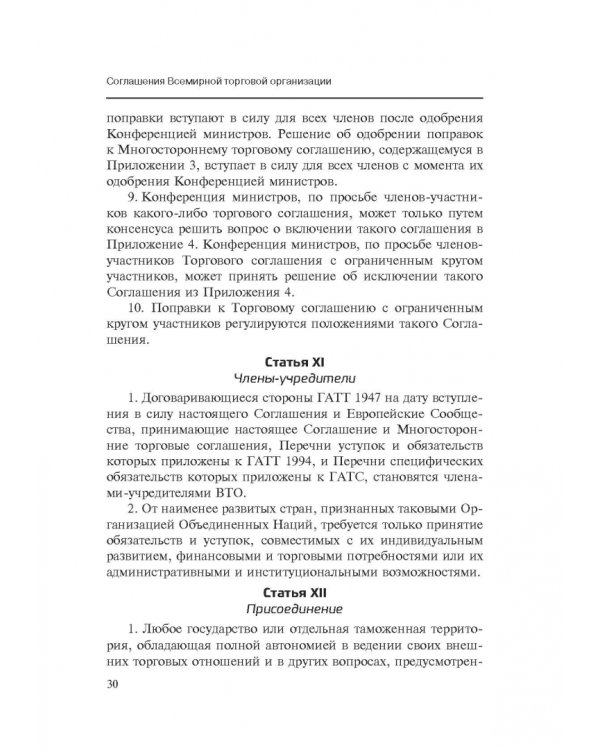 Соглашения Всемирной торговой организации

поправки вступают в силу для всех членов после одобрения Конференцией министров. Решение об одобрении поправок к Многостороннему торговому соглашению, содержащемуся в Приложении 3, вступает в силу для всех членов с момента их одобрения Конференцией министров.

9. Конференция министров, по просьбе членов-участников какого-либо торгового соглашения, может только путем консенсуса решить вопрос о включении такого соглашения в Приложение 4. Конференция министров, по просьбе членов-участников Торгового соглашения с ограниченным кругом участников, может принять решение об исключении такого Соглашения из Приложения 4.

10. Поправки к Торговому соглашению с ограниченным кругом участников регулируются положениями такого Соглашения.

Статья XI
Члены-учредители

1. Договаривающиеся стороны ГАТТ 1947 на дату вступления в силу настоящего Соглашения и Европейские Сообщества, принимающие настоящее Соглашение и Многосторонние торговые соглашения, Перечни уступок и обязательств которых приложены к ГАТТ 1994, и Перечни специфических обязательств которых приложены к ГАТС, становятся членами-учредителями ВТО.

2. От наименее развитых стран, признанных таковыми Организацией Объединенных Наций, требуется только принятие обязательств и уступок, совместимых с их индивидуальным развитием, финансовыми и торговыми потребностями или их административными и институциональными возможностями.

Статья XII
Присоединение

1. Любое государство или отдельная таможенная территория, обладающая полной автономией в ведении своих внешних торговых отношений и в других вопросах, предусмотрен-

30